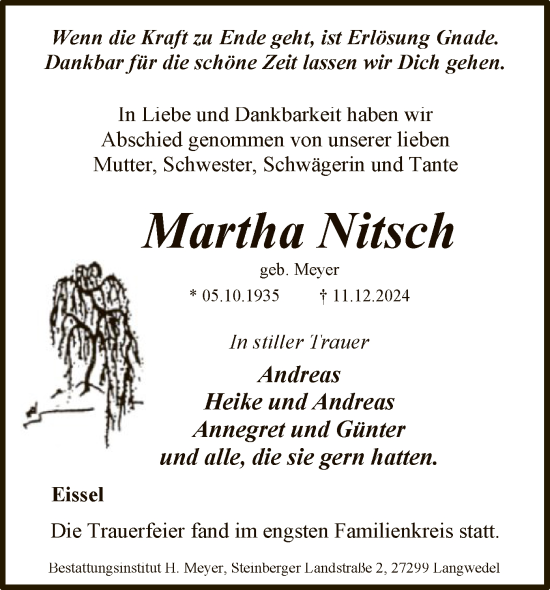 Wenn die Kraft zu Ende geht, ist Erlösung Gnade.
Dankbar für die schöne Zeit lassen wir Dich gehen.

In Liebe und Dankbarkeit haben wir Abschied genommen von unserer lieben Mutter, Schwester, Schwägerin und Tante

Martha Nitsch

geb. Meyer

* 05.10.1935 † 11.12.2024

In stiller Trauer

Andreas
Heike und Andreas
Annegret und Günter
und alle, die sie gern hatten.

Eissel

Die Trauerfeier fand im engsten Familienkreis statt.

Bestattungsinstitut H. Meyer, Steinberger Landstraße 2, 27299 Langwedel